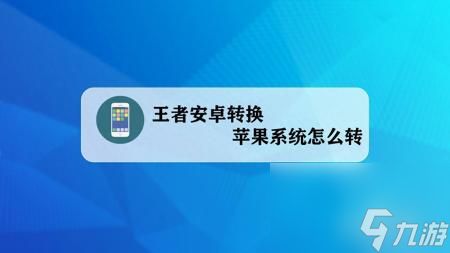 王者安卓转换
苹果系统怎么转

九游